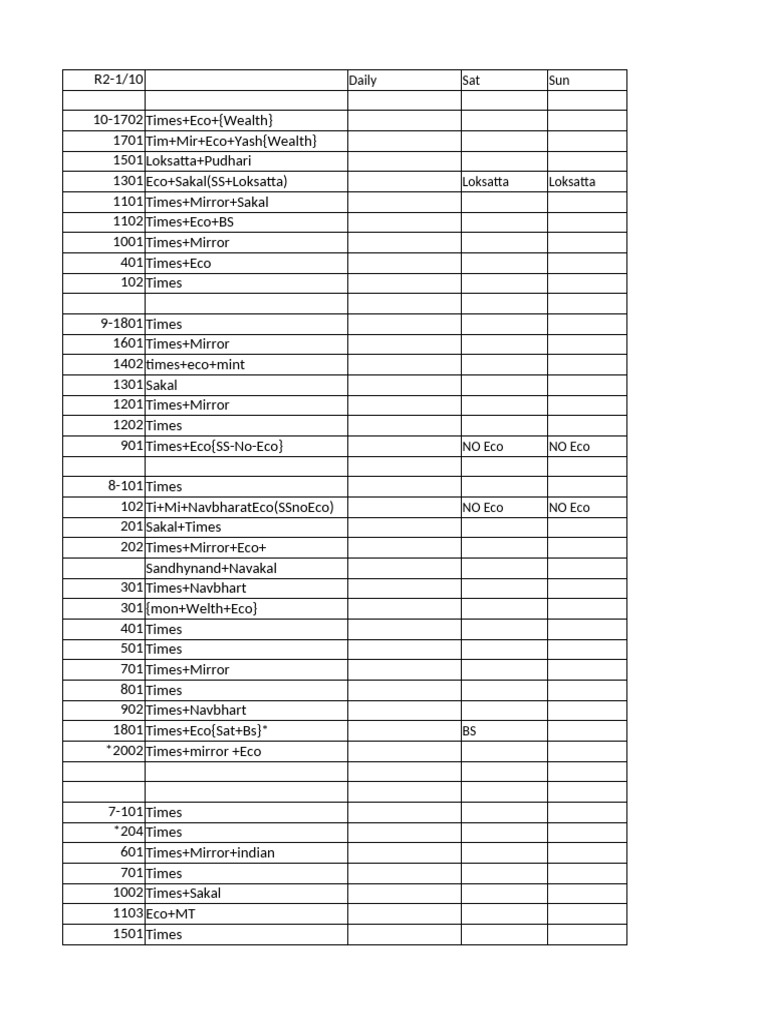 | R2-1/10 | | Daily | Sat | Sun |
|---|---|---|---|---|
| | | | | |
| 10-1702 | Times+Eco+{Wealth} | | | |
| 1701 | Tim+Mir+Eco+Yash{Wealth} | | | |
| 1501 | Loksatta+Pudhari | | | |
| 1301 | Eco+Sakal(SS+Loksatta) | | Loksatta | Loksatta |
| 1101 | Times+Mirror+Sakal | | | |
| 1102 | Times+Eco+BS | | | |
| 1001 | Times+Mirror | | | |
| 401 | Times+Eco | | | |
| 102 | Times | | | |
| | | | | |
| 9-1801 | Times | | | |
| 1601 | Times+Mirror | | | |
| 1402 | times+eco+mint | | | |
| 1301 | Sakal | | | |
| 1201 | Times+Mirror | | | |
| 1202 | Times | | | |
| 901 | Times+Eco{SS-No-Eco} | | NO Eco | NO Eco |
| | | | | |
| 8-101 | Times | | | |
| 102 | Ti+Mi+NavbharatEco(SSnoEco) | | NO Eco | NO Eco |
| 201 | Sakal+Times | | | |
| 202 | Times+Mirror+Eco+ | | | |
| | Sandhynand+Navakal | | | |
| 301 | Times+Navbhart | | | |
| 301 | {mon+Welth+Eco} | | | |
| 401 | Times | | | |
| 501 | Times | | | |
| 701 | Times+Mirror | | | |
| 801 | Times | | | |
| 902 | Times+Navbhart | | | |
| 1801 | Times+Eco{Sat+Bs}* | | BS | |
| *2002 | Times+mirror +Eco | | | |
| | | | | |
| | | | | |
| 7-101 | Times | | | |
| *204 | Times | | | |
| 601 | Times+Mirror+indian | | | |
| 701 | Times | | | |
| 1002 | Times+Sakal | | | |
| 1103 | Eco+MT | | | |
| 1501 | Times | | | |